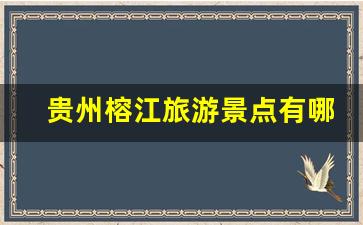 贵州榕江旅游景点有哪